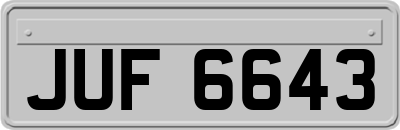 JUF 6643